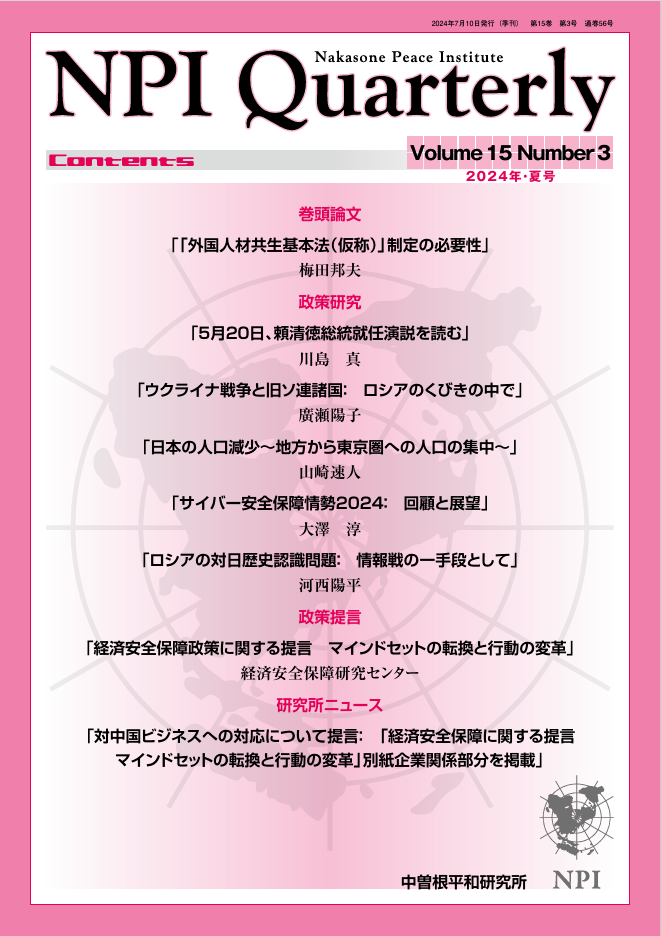 2024年7月10日発行（季刊）　第15巻　第3号　通巻56号

Nakasone Peace Institute

NPI Quarterly

Contents

Volume 15 Number 3
2024年・夏号

巻頭論文

「「外国人材共生基本法（仮称）」制定の必要性」
梅田邦夫

政策研究

「5月20日、頼清徳総統就任演説を読む」
川島　真

「ウクライナ戦争と旧ソ連諸国：　ロシアのくびきの中で」
廣瀬陽子

「日本の人口減少～地方から東京圏への人口の集中～」
山崎速人

「サイバー安全保障情勢2024：　回顧と展望」
大澤　淳

「ロシアの対日歴史認識問題：　情報戦の一手段として」
河西陽平

政策提言

「経済安全保障政策に関する提言　マインドセットの転換と行動の変革」
経済安全保障研究センター

研究所ニュース

「対中国ビジネスへの対応について提言：「経済安全保障に関する提言　マインドセットの転換と行動の変革」別紙企業関係部分を掲載」

中曽根平和研究所　NPI